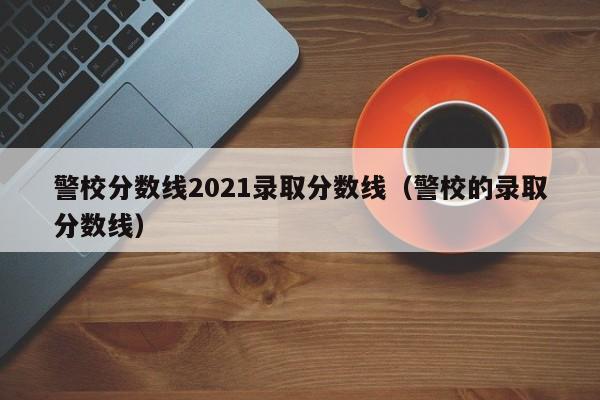 警校分数线2021录取分数线（警校的录取分数线）